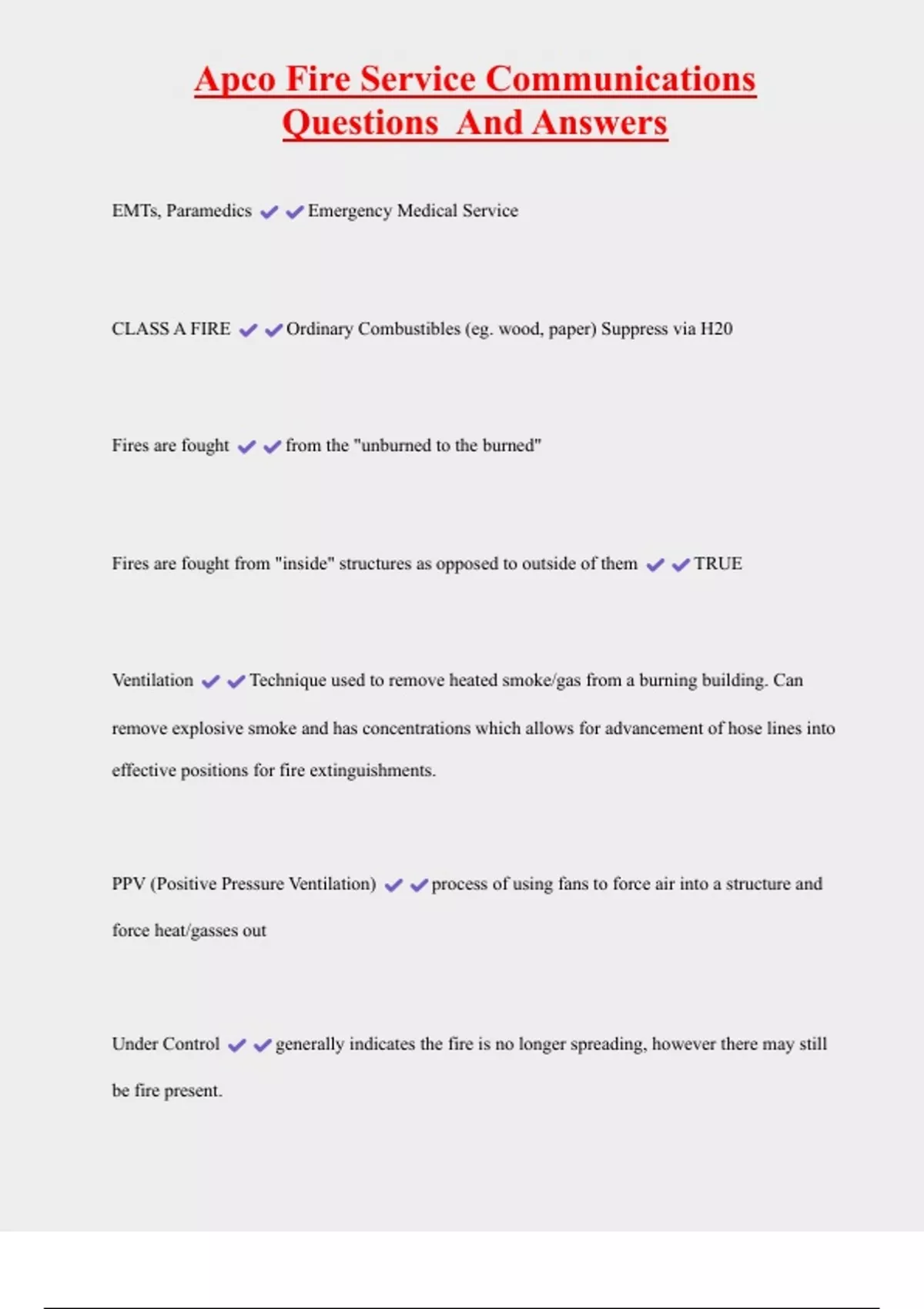 Apco Fire Service Communications Questions And Answers

EMTs, Paramedics ✔✔Emergency Medical Service

CLASS A FIRE ✔✔Ordinary Combustibles (eg. wood, paper) Suppress via H20

Fires are fought ✔✔from the "unburned to the burned"

Fires are fought from "inside" structures as opposed to outside of them ✔✔TRUE

Ventilation ✔✔Technique used to remove heated smoke/gas from a burning building. Can remove explosive smoke and has concentrations which allows for advancement of hose lines into effective positions for fire extinguishments.

PPV (Positive Pressure Ventilation) ✔✔process of using fans to force air into a structure and force heat/gasses out

Under Control ✔✔generally indicates the fire is no longer spreading, however there may still be fire present.